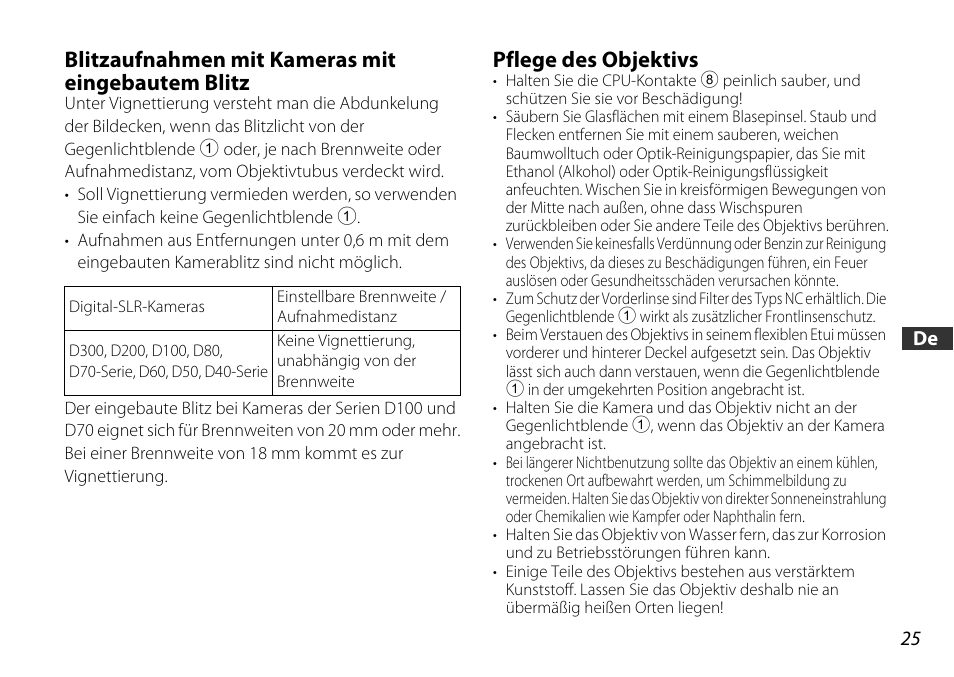 Blitzaufnahmen mit Kameras mit eingebautem Blitz

Unter Vignettierung versteht man die Abdunkelung der Bildecken, wenn das Blitzlicht von der Gegenlichtblende ① oder, je nach Brennweite oder Aufnahmedistanz, vom Objektivtubus verdeckt wird.

• Soll Vignettierung vermieden werden, so verwenden Sie einfach keine Gegenlichtblende ①.
• Aufnahmen aus Entfernungen unter 0,6 m mit dem eingebauten Kamerablitz sind nicht möglich.

| Digital-SLR-Kameras | Einstellbare Brennweite / Aufnahmedistanz |
|---|---|
| D300, D200, D100, D80, D70-Serie, D60, D50, D40-Serie | Keine Vignettierung, unabhängig von der Brennweite |

Der eingebaute Blitz bei Kameras der Serien D100 und D70 eignet sich für Brennweiten von 20 mm oder mehr. Bei einer Brennweite von 18 mm kommt es zur Vignettierung.

Pflege des Objektivs

• Halten Sie die CPU-Kontakte ⑧ peinlich sauber, und schützen Sie sie vor Beschädigung!
• Säubern Sie Glasflächen mit einem Blasepinsel. Staub und Flecken entfernen Sie mit einem sauberen, weichen Baumwolltuch oder Optik-Reinigungspapier, das Sie mit Ethanol (Alkohol) oder Optik-Reinigungsflüssigkeit anfeuchten. Wischen Sie in kreisförmigen Bewegungen von der Mitte nach außen, ohne dass Wischspuren zurückbleiben oder Sie andere Teile des Objektivs berühren.
• Verwenden Sie keinesfalls Verdünnung oder Benzin zur Reinigung des Objektivs, da dieses zu Beschädigungen führen, ein Feuer auslösen oder Gesundheitsschäden verursachen könnte.
• Zum Schutz der Vorderlinse sind Filter des Typs NC erhältlich. Die Gegenlichtblende ① wirkt als zusätzlicher Frontlinsenschutz.
• Beim Verstauen des Objektivs in seinem flexiblen Etui müssen vorderer und hinterer Deckel aufgesetzt sein. Das Objektiv lässt sich auch dann verstauen, wenn die Gegenlichtblende ① in der umgekehrten Position angebracht ist.
• Halten Sie die Kamera und das Objektiv nicht an der Gegenlichtblende ①, wenn das Objektiv an der Kamera angebracht ist.
• Bei längerer Nichtbenutzung sollte das Objektiv an einem kühlen, trockenen Ort aufbewahrt werden, um Schimmelbildung zu vermeiden. Halten Sie das Objektiv von direkter Sonneneinstrahlung oder Chemikalien wie Kampfer oder Naphthalin fern.
• Halten Sie das Objektiv von Wasser fern, das zur Korrosion und zu Betriebsstörungen führen kann.
• Einige Teile des Objektivs bestehen aus verstärktem Kunststoff. Lassen Sie das Objektiv deshalb nie an übermäßig heißen Orten liegen!

De

25